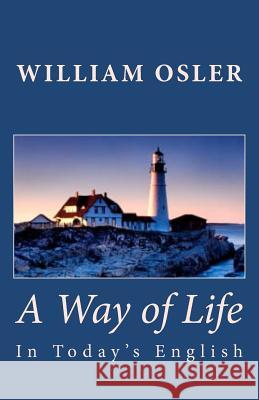 WILLIAM OSLER

A Way of Life

In Today's English

Kraina Książek